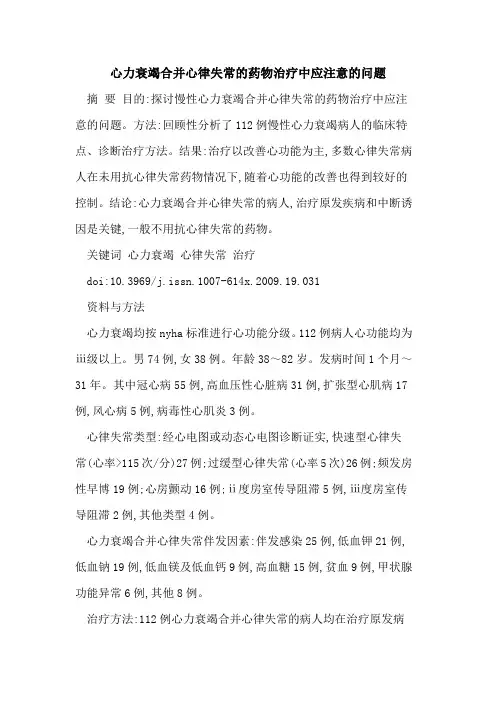 心力衰竭合并心律失常的药物治疗中应注意的问题

摘 要 目的:探讨慢性心力衰竭合并心律失常的药物治疗中应注意的问题。方法:回顾性分析了112例慢性心力衰竭病人的临床特点、诊断治疗方法。结果:治疗以改善心功能为主,多数心律失常病人在未用抗心律失常药物情况下,随着心功能的改善也得到较好的控制。结论:心力衰竭合并心律失常的病人,治疗原发疾病和中断诱因是关键,一般不用抗心律失常的药物。

关键词 心力衰竭 心律失常 治疗

doi:10.3969/j.issn.1007-614x.2009.19.031

资料与方法

心力衰竭均按nyha标准进行心功能分级。112例病人心功能均为iii级以上。男74例,女38例。年龄38～82岁。发病时间1个月～31年。其中冠心病55例,高血压性心脏病31例,扩张型心肌病17例,风心病5例,病毒性心肌炎3例。

心律失常类型:经心电图或动态心电图诊断证实,快速型心律失常(心率>115次/分)27例;过缓型心律失常(心率5次)26例;频发房性早博19例;心房颤动16例;ii度房室传导阻滞5例,iii度房室传导阻滞2例,其他类型4例。

心力衰竭合并心律失常伴发因素:伴发感染25例,低血钾21例,低血钠19例,低血镁及低血钙9例,高血糖15例,贫血9例,甲状腺功能异常6例,其他8例。

治疗方法:112例心力衰竭合并心律失常的病人均在治疗原发病